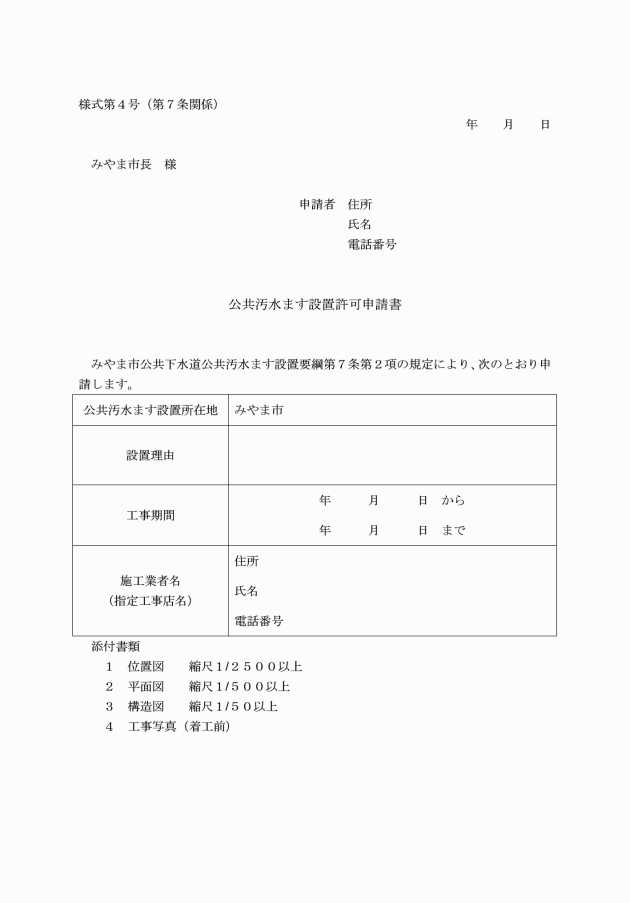 様式第４号（第７条関係）

年　　月　　日

みやま市長　様

申請者　住所
氏名
電話番号

公共汚水ます設置許可申請書

みやま市公共下水道公共汚水ます設置要綱第７条第２項の規定により、次のとおり申請します。

| 公共汚水ます設置所在地 | みやま市 |
|---|---|
| 設置理由 | |
| 工事期間 | 年　　月　　日　から<br>年　　月　　日　まで |
| 施工業者名<br>（指定工事店名） | 住所<br>氏名<br>電話番号 |

添付書類
１　位置図　　縮尺１/２５００以上
２　平面図　　縮尺１/５００以上
３　構造図　　縮尺１/５０以上
４　工事写真（着工前）